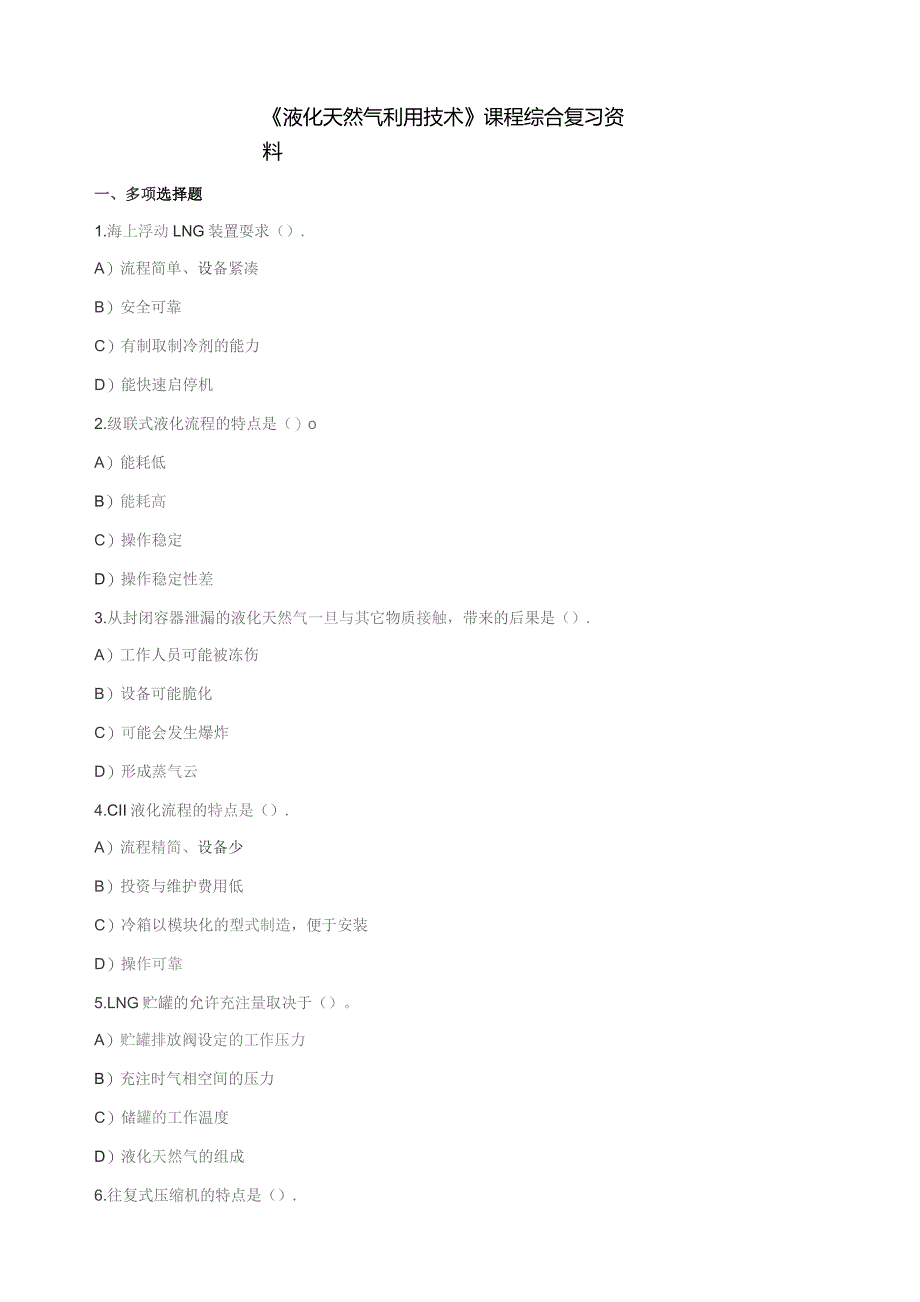 《液化天然气利用技术》课程综合复习资料

一、多项选择题

1.海上浮动LNG装置要求（）.

A）流程简单、设备紧凑

B）安全可靠

C）有制取制冷剂的能力

D）能快速启停机

2.级联式液化流程的特点是（）o

A）能耗低

B）能耗高

C）操作稳定

D）操作稳定性差

3.从封闭容器泄漏的液化天然气一旦与其它物质接触，带来的后果是（）.

A）工作人员可能被冻伤

B）设备可能脆化

C）可能会发生爆炸

D）形成蒸气云

4.CII液化流程的特点是（）.

A）流程精简、设备少

B）投资与维护费用低

C）冷箱以模块化的型式制造，便于安装

D）操作可靠

5.LNG贮罐的允许充注量取决于（）。

A）贮罐排放阀设定的工作压力

B）充注时气相空间的压力

C）储罐的工作温度

D）液化天然气的组成

6.往复式压缩机的特点是（）.